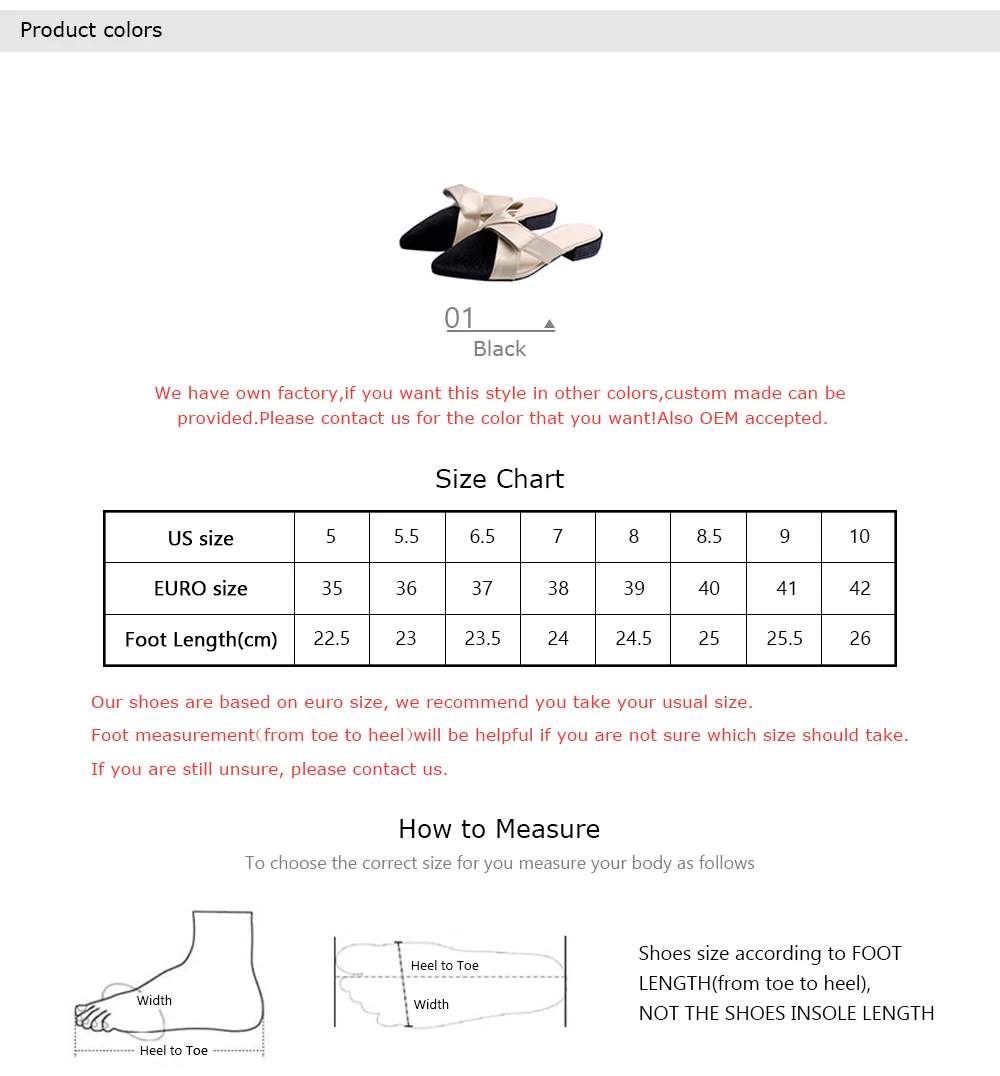 Product colors

01

Black

We have own factory,if you want this style in other colors,custom made can be provided.Please contact us for the color that you want!Also OEM accepted.

Size Chart

| US size | 5 | 5.5 | 6.5 | 7 | 8 | 8.5 | 9 | 10 |
|---|---|---|---|---|---|---|---|---|
| EURO size | 35 | 36 | 37 | 38 | 39 | 40 | 41 | 42 |
| Foot Length(cm) | 22.5 | 23 | 23.5 | 24 | 24.5 | 25 | 25.5 | 26 |

Our shoes are based on euro size, we recommend you take your usual size.

Foot measurement(from toe to heel)will be helpful if you are not sure which size should take.

If you are still unsure, please contact us.

How to Measure

To choose the correct size for you measure your body as follows

Width

Heel to Toe

Heel to Toe

Width

Shoes size according to FOOT LENGTH(from toe to heel), NOT THE SHOES INSOLE LENGTH